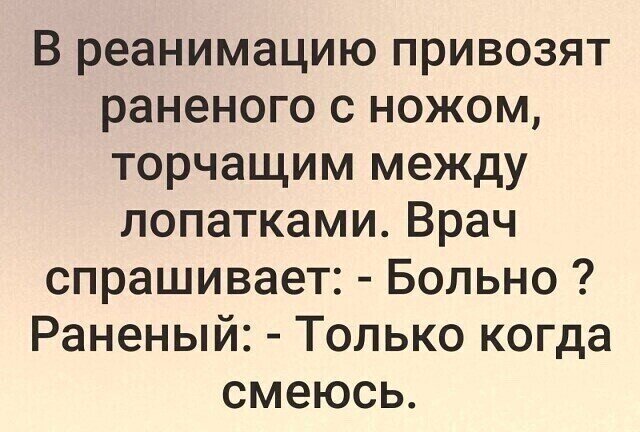 В реанимацию привозят раненого с ножом, торчащим между лопатками. Врач спрашивает: - Больно ? Раненый: - Только когда смеюсь.